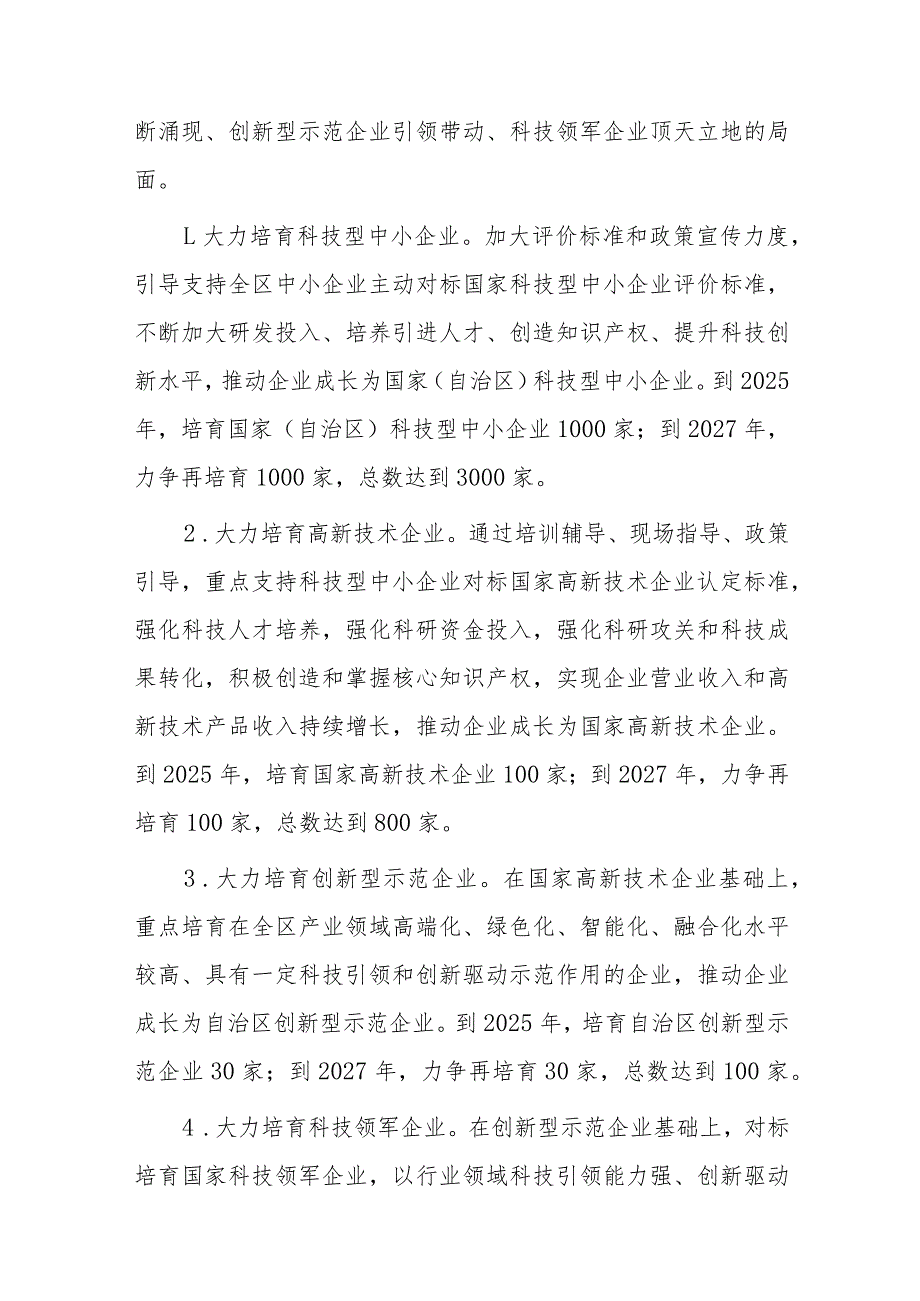 断涌现、创新型示范企业引领带动、科技领军企业顶天立地的局面。

L大力培育科技型中小企业。加大评价标准和政策宣传力度，引导支持全区中小企业主动对标国家科技型中小企业评价标准，不断加大研发投入、培养引进人才、创造知识产权、提升科技创新水平，推动企业成长为国家（自治区）科技型中小企业。到2025年，培育国家（自治区）科技型中小企业1000家；到2027年，力争再培育1000家，总数达到3000家。

2．大力培育高新技术企业。通过培训辅导、现场指导、政策引导，重点支持科技型中小企业对标国家高新技术企业认定标准，强化科技人才培养，强化科研资金投入，强化科研攻关和科技成果转化，积极创造和掌握核心知识产权，实现企业营业收入和高新技术产品收入持续增长，推动企业成长为国家高新技术企业。到2025年，培育国家高新技术企业100家；到2027年，力争再培育100家，总数达到800家。

3．大力培育创新型示范企业。在国家高新技术企业基础上，重点培育在全区产业领域高端化、绿色化、智能化、融合化水平较高、具有一定科技引领和创新驱动示范作用的企业，推动企业成长为自治区创新型示范企业。到2025年，培育自治区创新型示范企业30家；到2027年，力争再培育30家，总数达到100家。

4．大力培育科技领军企业。在创新型示范企业基础上，对标培育国家科技领军企业，以行业领域科技引领能力强、创新驱动